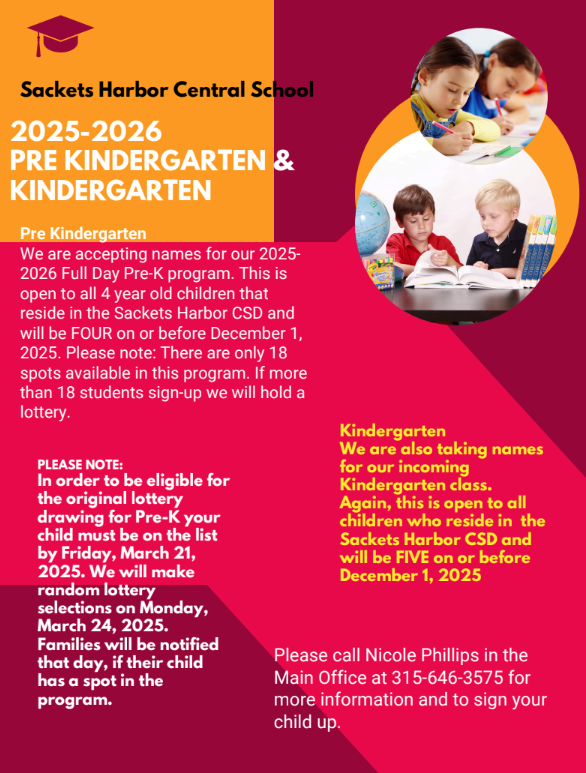 Sackets Harbor Central School

2025-2026
PRE KINDERGARTEN & KINDERGARTEN

Pre Kindergarten
We are accepting names for our 2025-2026 Full Day Pre-K program. This is open to all 4 year old children that reside in the Sackets Harbor CSD and will be FOUR on or before December 1, 2025. Please note: There are only 18 spots available in this program. If more than 18 students sign-up we will hold a lottery.

PLEASE NOTE:
In order to be eligible for the original lottery drawing for Pre-K your child must be on the list by Friday, March 21, 2025. We will make random lottery selections on Monday, March 24, 2025. Families will be notified that day, if their child has a spot in the program.

Kindergarten
We are also taking names for our incoming Kindergarten class. Again, this is open to all children who reside in the Sackets Harbor CSD and will be FIVE on or before December 1, 2025

Please call Nicole Phillips in the Main Office at 315-646-3575 for more information and to sign your child up.